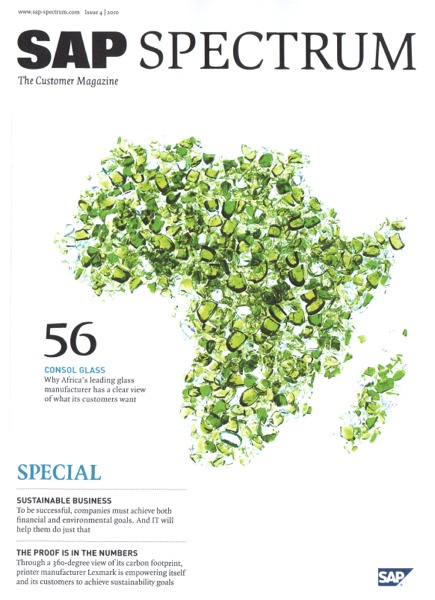 www.sap-spectrum.com Issue 4 | 2010

SAP SPECTRUM

The Customer Magazine

56

CONSOL GLASS

Why Africa's leading glass manufacturer has a clear view of what its customers want

SPECIAL

SUSTAINABLE BUSINESS

To be successful, companies must achieve both financial and environmental goals. And IT will help them do just that

THE PROOF IS IN THE NUMBERS

Through a 360-degree view of its carbon footprint, printer manufacturer Lexmark is empowering itself and its customers to achieve sustainability goals

SAP